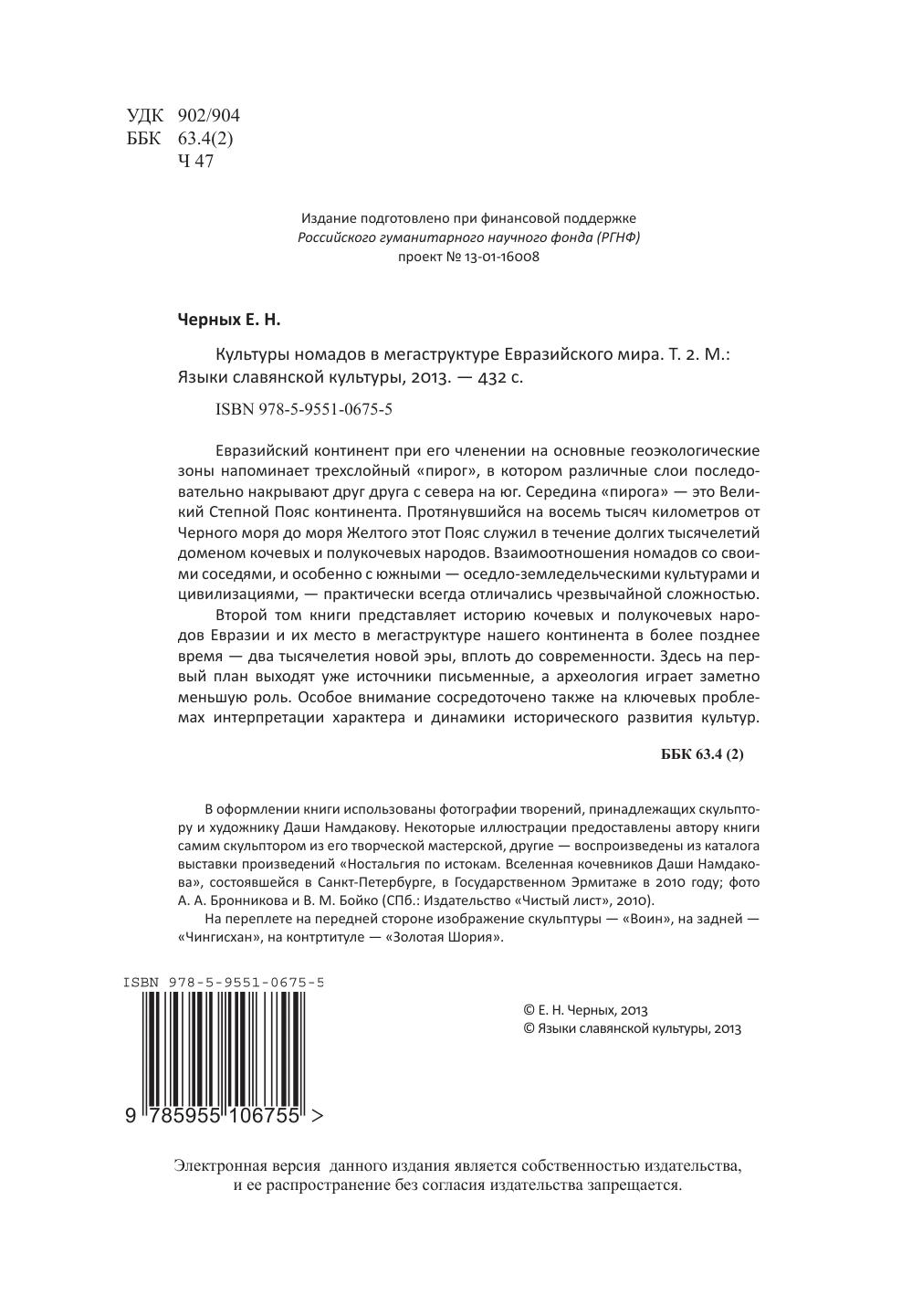 УДК 902/904
ББК 63.4(2)
Ч 47

Издание подготовлено при финансовой поддержке
Российского гуманитарного научного фонда (РГНФ)
проект № 13-01-16008

Черных Е. Н.

Культуры номадов в мегаструктуре Евразийского мира. Т. 2. М.: Языки славянской культуры, 2013. — 432 с.

ISBN 978-5-9551-0675-5

Евразийский континент при его членении на основные геоэкологические зоны напоминает трехслойный «пирог», в котором различные слои последовательно накрывают друг друга с севера на юг. Середина «пирога» — это Великий Степной Пояс континента. Протянувшийся на восемь тысяч километров от Черного моря до моря Желтого этот Пояс служил в течение долгих тысячелетий доменом кочевых и полукочевых народов. Взаимоотношения номадов со своими соседями, и особенно с южными — оседло-земледельческими культурами и цивилизациями, — практически всегда отличались чрезвычайной сложностью.

Второй том книги представляет историю кочевых и полукочевых народов Евразии и их место в мегаструктуре нашего континента в более позднее время — два тысячелетия новой эры, вплоть до современности. Здесь на первый план выходят уже источники письменные, а археология играет заметно меньшую роль. Особое внимание сосредоточено также на ключевых проблемах интерпретации характера и динамики исторического развития культур.

ББК 63.4 (2)

В оформлении книги использованы фотографии творений, принадлежащих скульптору и художнику Даши Намдакову. Некоторые иллюстрации предоставлены автору книги самим скульптором из его творческой мастерской, другие — воспроизведены из каталога выставки произведений «Ностальгия по истокам. Вселенная кочевников Даши Намдакова», состоявшейся в Санкт-Петербурге, в Государственном Эрмитаже в 2010 году; фото А. А. Бронникова и В. М. Бойко (СПб.: Издательство «Чистый лист», 2010).

На переплете на передней стороне изображение скульптуры — «Воин», на задней — «Чингисхан», на контртитуле — «Золотая Шория».

ISBN 978-5-9551-0675-5

9 785955 106755 >

© Е. Н. Черных, 2013
© Языки славянской культуры, 2013

Электронная версия данного издания является собственностью издательства, и ее распространение без согласия издательства запрещается.